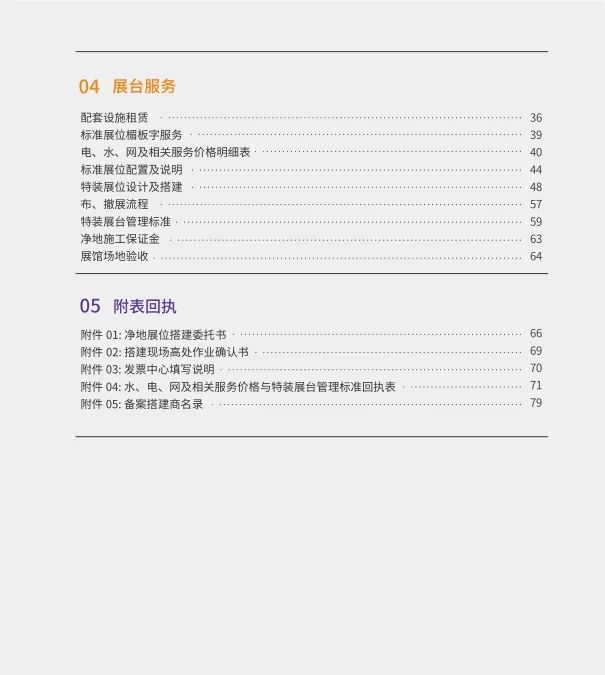 04 展台服务

配套设施租赁 36
标准展位楣板字服务 39
电、水、网及相关服务价格明细表 40
标准展位配置及说明 44
特装展位设计及搭建 48
布、撤展流程 57
特装展台管理标准 59
净地施工保证金 63
展馆场地验收 64

05 附表回执

附件01:净地展位搭建委托书 66
附件02:搭建现场高处作业确认书 69
附件03:发票中心填写说明 70
附件04:水、电、网及相关服务价格与特装展台管理标准回执表 71
附件05:备案搭建商名录 79